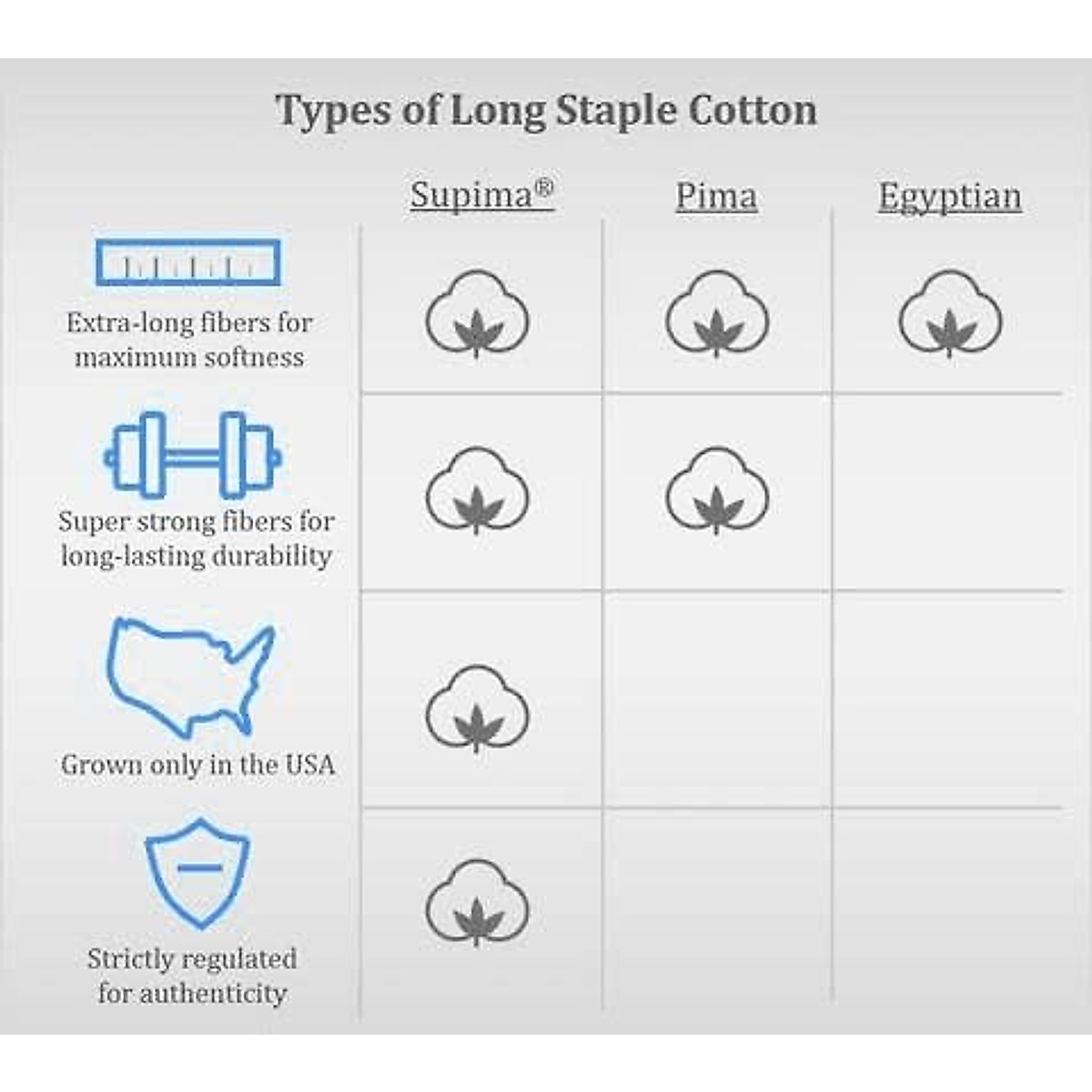 Types of Long Staple Cotton

| | Supima® | Pima | Egyptian |
|---|---|---|---|
| Extra-long fibers for maximum softness | | | |
| Super strong fibers for long-lasting durability | | | |
| Grown only in the USA | | | |
| Strictly regulated for authenticity | | | |